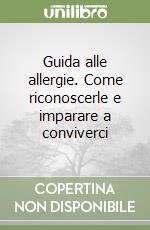 unilibro

Guida alle allergie. Come riconoscerle e imparare a conviverci

COPERTINA
NON DISPONIBILE